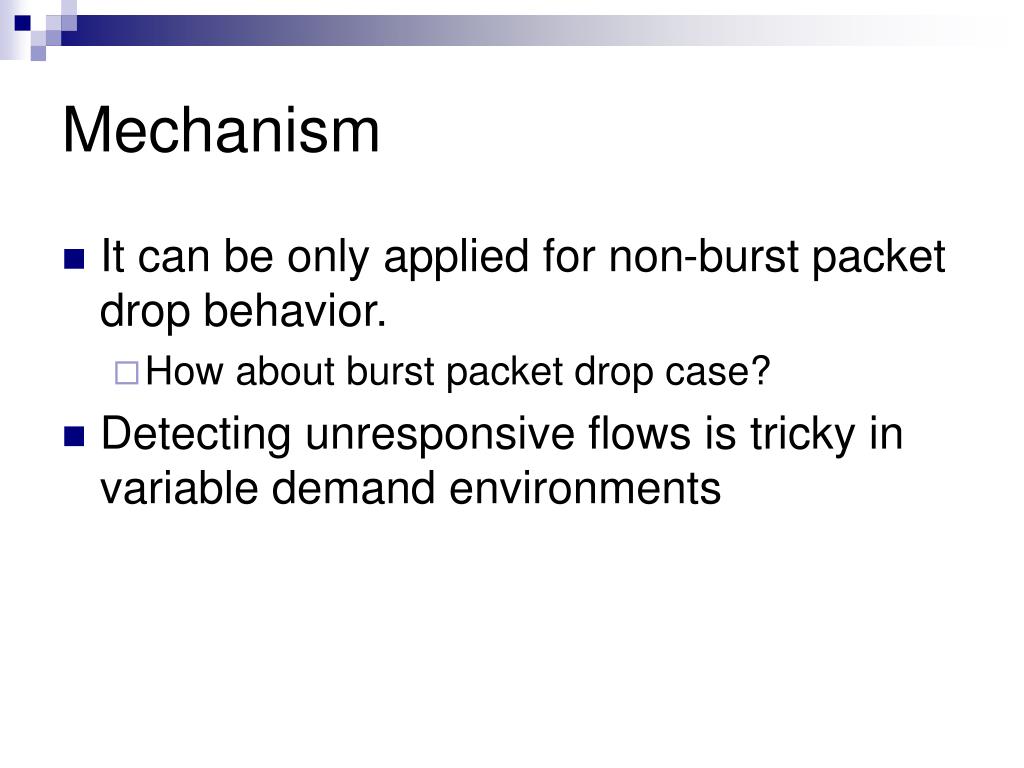 Mechanism

It can be only applied for non-burst packet drop behavior.

How about burst packet drop case?

Detecting unresponsive flows is tricky in variable demand environments